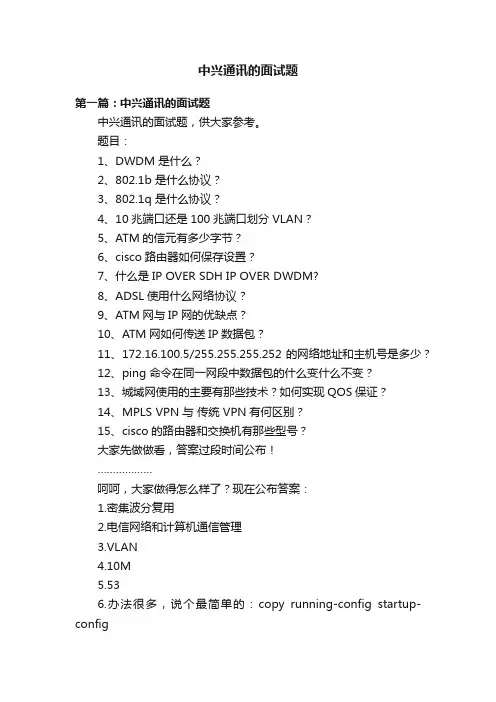 中兴通讯的面试题

第一篇：中兴通讯的面试题

中兴通讯的面试题，供大家参考。

题目：

1、DWDM 是什么？

2、802.1b 是什么协议？

3、802.1q 是什么协议？

4、10 兆端口还是 100 兆端口划分 VLAN？

5、ATM 的信元有多少字节？

6、cisco 路由器如何保存设置？

7、什么是 IP OVER SDH IP OVER DWDM?

8、ADSL 使用什么网络协议？

9、ATM 网与 IP 网的优缺点？

10、ATM 网如何传送 IP 数据包？

11、172.16.100.5/255.255.255.252 的网络地址和主机号是多少？

12、ping 命令在同一网段中数据包的什么变什么不变？

13、城域网使用的主要有那些技术？如何实现 QOS 保证？

14、MPLS VPN 与 传统 VPN 有何区别？

15、cisco 的路由器和交换机有那些型号？

大家先做做看，答案过段时间公布！

………………

呵呵，大家做得怎么样了？现在公布答案：

1.密集波分复用

2.电信网络和计算机通信管理

3.VLAN

4.10M

5.53

6.办法很多，说个最简单的：copy running-config startup-config